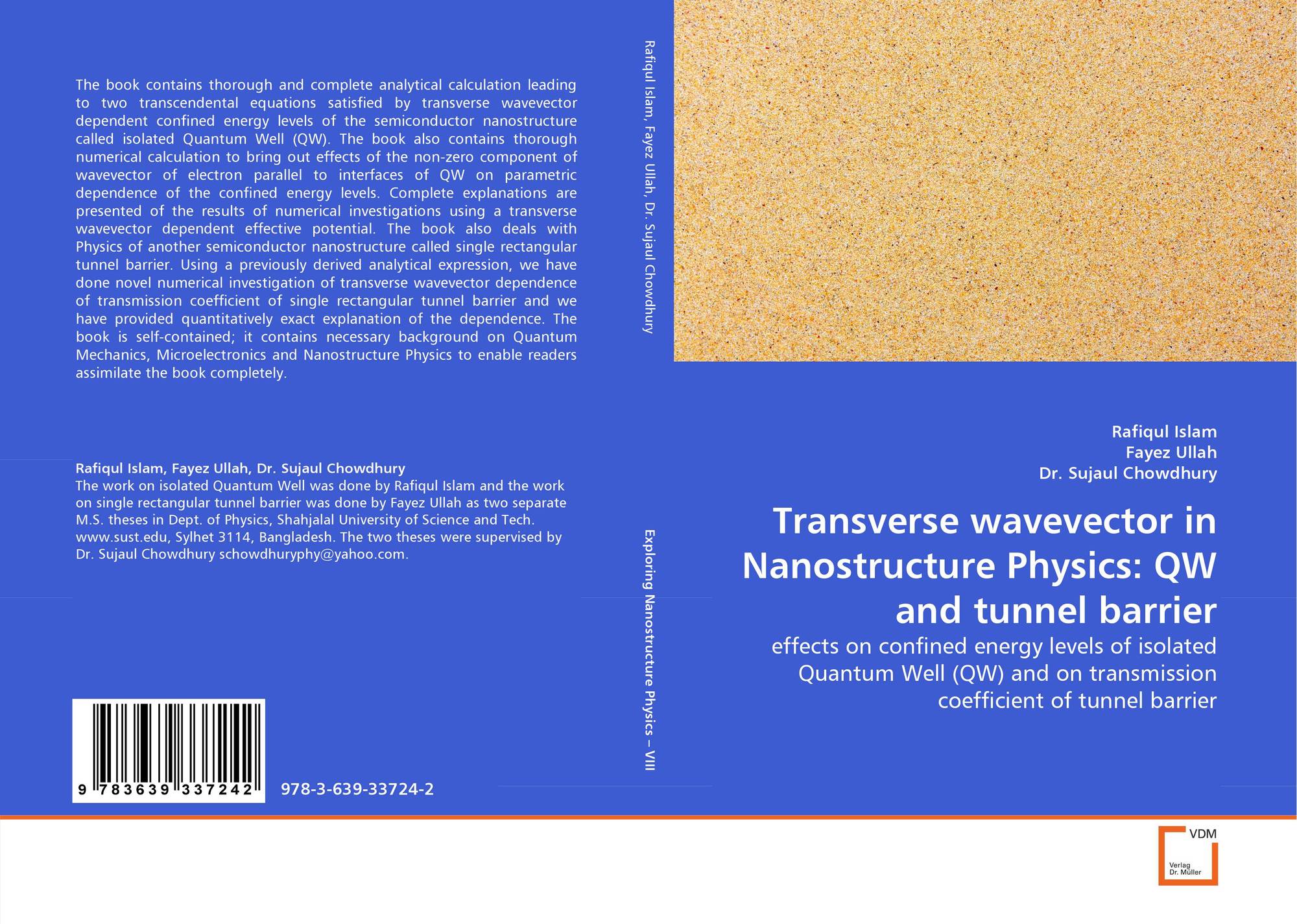 The book contains thorough and complete analytical calculation leading to two transcendental equations satisfied by transverse wavevector dependent confined energy levels of the semiconductor nanostructure called isolated Quantum Well (QW). The book also contains thorough numerical calculation to bring out effects of the non-zero component of wavevector of electron parallel to interfaces of QW on parametric dependence of the confined energy levels. Complete explanations are presented of the results of numerical investigations using a transverse wavevector dependent effective potential. The book also deals with Physics of another semiconductor nanostructure called single rectangular tunnel barrier. Using a previously derived analytical expression, we have done novel numerical investigation of transverse wavevector dependence of transmission coefficient of single rectangular tunnel barrier and we have provided quantitatively exact explanation of the dependence. The book is self-contained; it contains necessary background on Quantum Mechanics, Microelectronics and Nanostructure Physics to enable readers assimilate the book completely.

Rafiqul Islam, Fayez Ullah, Dr. Sujaul Chowdhury
The work on isolated Quantum Well was done by Rafiqul Islam and the work on single rectangular tunnel barrier was done by Fayez Ullah as two separate M.S. theses in Dept. of Physics, Shahjalal University of Science and Tech. www.sust.edu, Sylhet 3114, Bangladesh. The two theses were supervised by Dr. Sujaul Chowdhury schowdhuryphy@yahoo.com.

9 783639 337242

978-3-639-33724-2

Rafiqul Islam, Fayez Ullah, Dr. Sujaul Chowdhury

Exploring Nanostructure Physics – VIII

Rafiqul Islam
Fayez Ullah
Dr. Sujaul Chowdhury

Transverse wavevector in Nanostructure Physics: QW and tunnel barrier

effects on confined energy levels of isolated Quantum Well (QW) and on transmission coefficient of tunnel barrier

VDM
Verlag
Dr. Müller